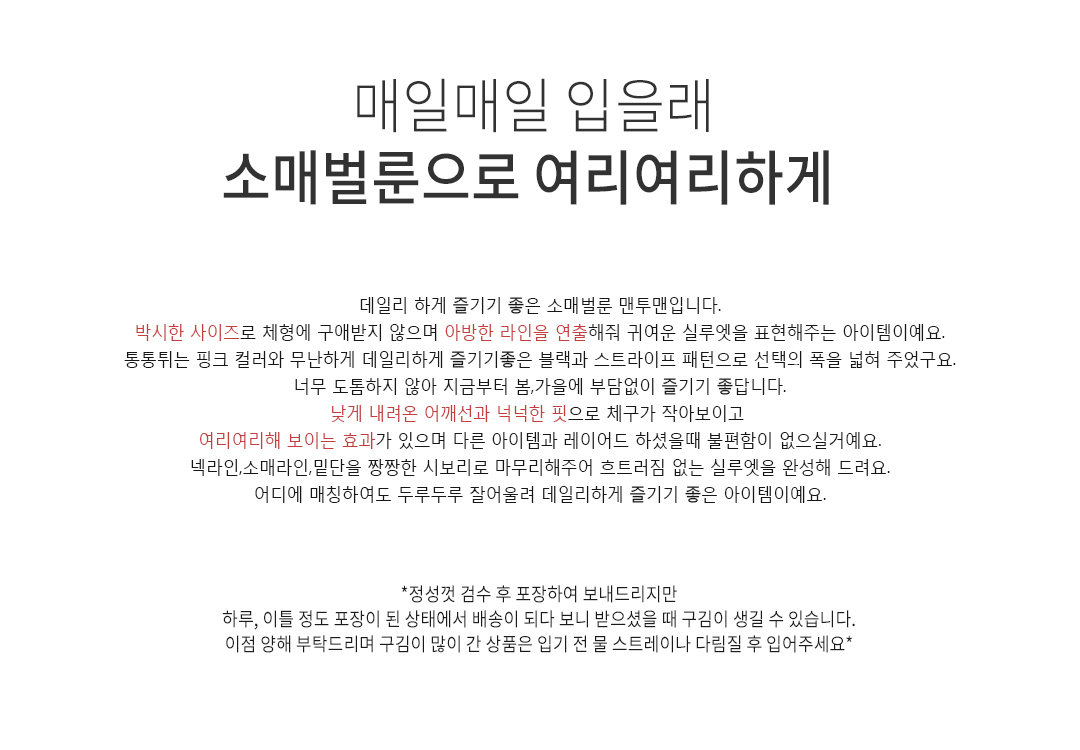 매일매일 입을래
소매벌룬으로 여리여리하게

데일리 하게 즐기기 좋은 소매벌룬 맨투맨입니다.
박시한 사이즈로 체형에 구애받지 않으며 아방한 라인을 연출해줘 귀여운 실루엣을 표현해주는 아이템이예요.
통통튀는 핑크 컬러와 무난하게 데일리하게 즐기기좋은 블랙과 스트라이프 패턴으로 선택의 폭을 넓혀 주었구요.
너무 도톰하지 않아 지금부터 봄,가을에 부담없이 즐기기 좋답니다.
낮게 내려온 어깨선과 넉넉한 핏으로 체구가 작아보이고
여리여리해 보이는 효과가 있으며 다른 아이템과 레이어드 하셨을때 불편함이 없으실거예요.
넥라인,소매라인,밑단을 짱짱한 시보리로 마무리해주어 흐트러짐 없는 실루엣을 완성해 드려요.
어디에 매칭하여도 두루두루 잘어울려 데일리하게 즐기기 좋은 아이템이예요.

*정성껏 검수 후 포장하여 보내드리지만
하루, 이틀 정도 포장이 된 상태에서 배송이 되다 보니 받으셨을 때 구김이 생길 수 있습니다.
이점 양해 부탁드리며 구김이 많이 간 상품은 입기 전 물 스트레이나 다림질 후 입어주세요*